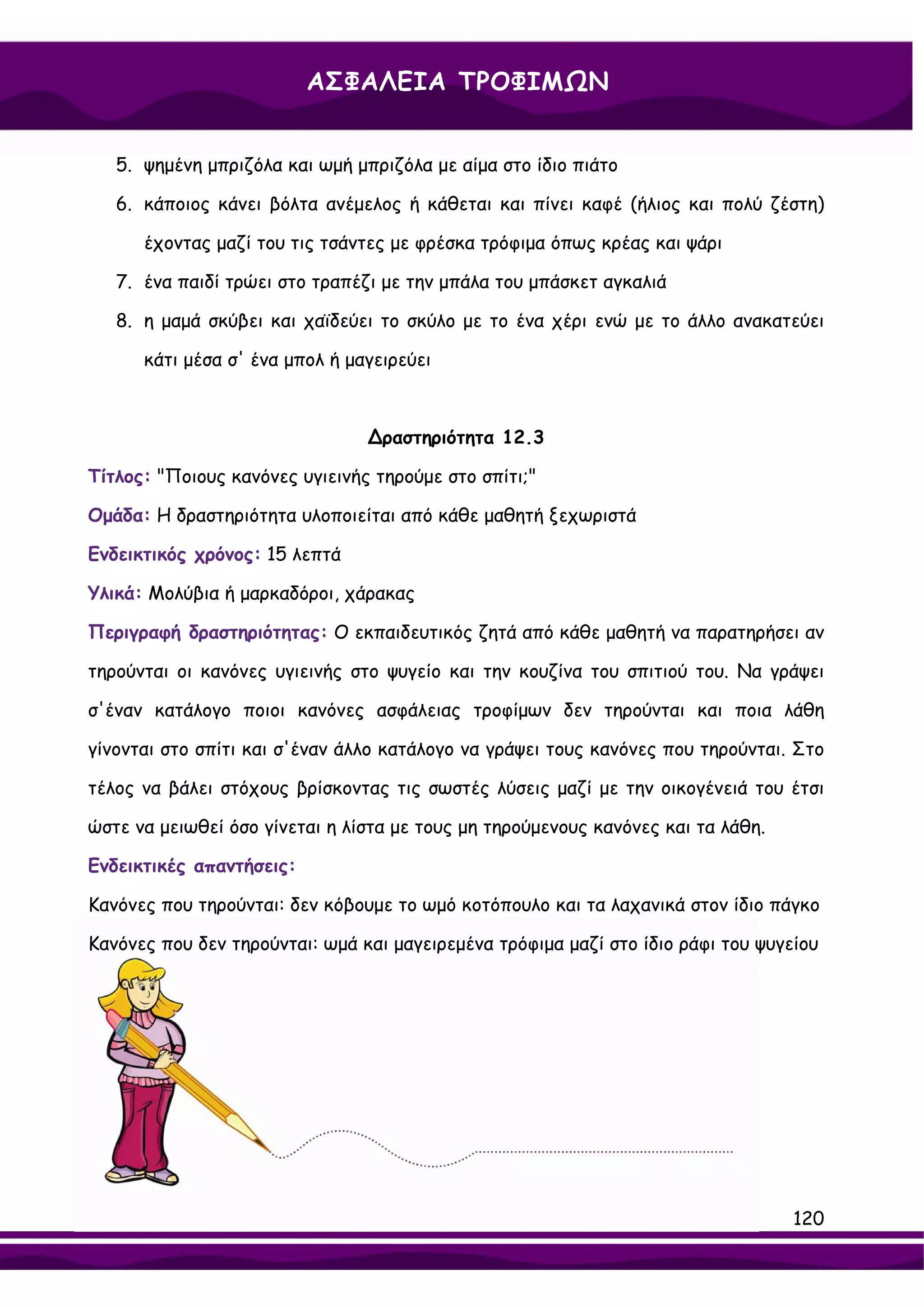 ΑΣΦΑΛΕΙΑ ΤΡΟΦΙΜΩΝ

5. ψημένη μπριζόλα και ωμή μπριζόλα με αίμα στο ίδιο πιάτο

6. κάποιος κάνει βόλτα ανέμελος ή κάθεται και πίνει καφέ (ήλιος και πολύ ζέστη) έχοντας μαζί του τις τσάντες με φρέσκα τρόφιμα όπως κρέας και ψάρι

7. ένα παιδί τρώει στο τραπέζι με την μπάλα του μπάσκετ αγκαλιά

8. η μαμά σκύβει και χαϊδεύει το σκύλο με το ένα χέρι ενώ με το άλλο ανακατεύει κάτι μέσα σ' ένα μπολ ή μαγειρεύει

Δραστηριότητα 12.3

Τίτλος: "Ποιους κανόνες υγιεινής τηρούμε στο σπίτι;"

Ομάδα: Η δραστηριότητα υλοποιείται από κάθε μαθητή ξεχωριστά

Ενδεικτικός χρόνος: 15 λεπτά

Υλικά: Μολύβια ή μαρκαδόροι, χάρακας

Περιγραφή δραστηριότητας: Ο εκπαιδευτικός ζητά από κάθε μαθητή να παρατηρήσει αν τηρούνται οι κανόνες υγιεινής στο ψυγείο και την κουζίνα του σπιτιού του. Να γράψει σ'έναν κατάλογο ποιοι κανόνες ασφάλειας τροφίμων δεν τηρούνται και ποια λάθη γίνονται στο σπίτι και σ'έναν άλλο κατάλογο να γράψει τους κανόνες που τηρούνται. Στο τέλος να βάλει στόχους βρίσκοντας τις σωστές λύσεις μαζί με την οικογένειά του έτσι ώστε να μειωθεί όσο γίνεται η λίστα με τους μη τηρούμενους κανόνες και τα λάθη.

Ενδεικτικές απαντήσεις:

Κανόνες που τηρούνται: δεν κόβουμε το ωμό κοτόπουλο και τα λαχανικά στον ίδιο πάγκο

Κανόνες που δεν τηρούνται: ωμά και μαγειρεμένα τρόφιμα μαζί στο ίδιο ράφι του ψυγείου

120